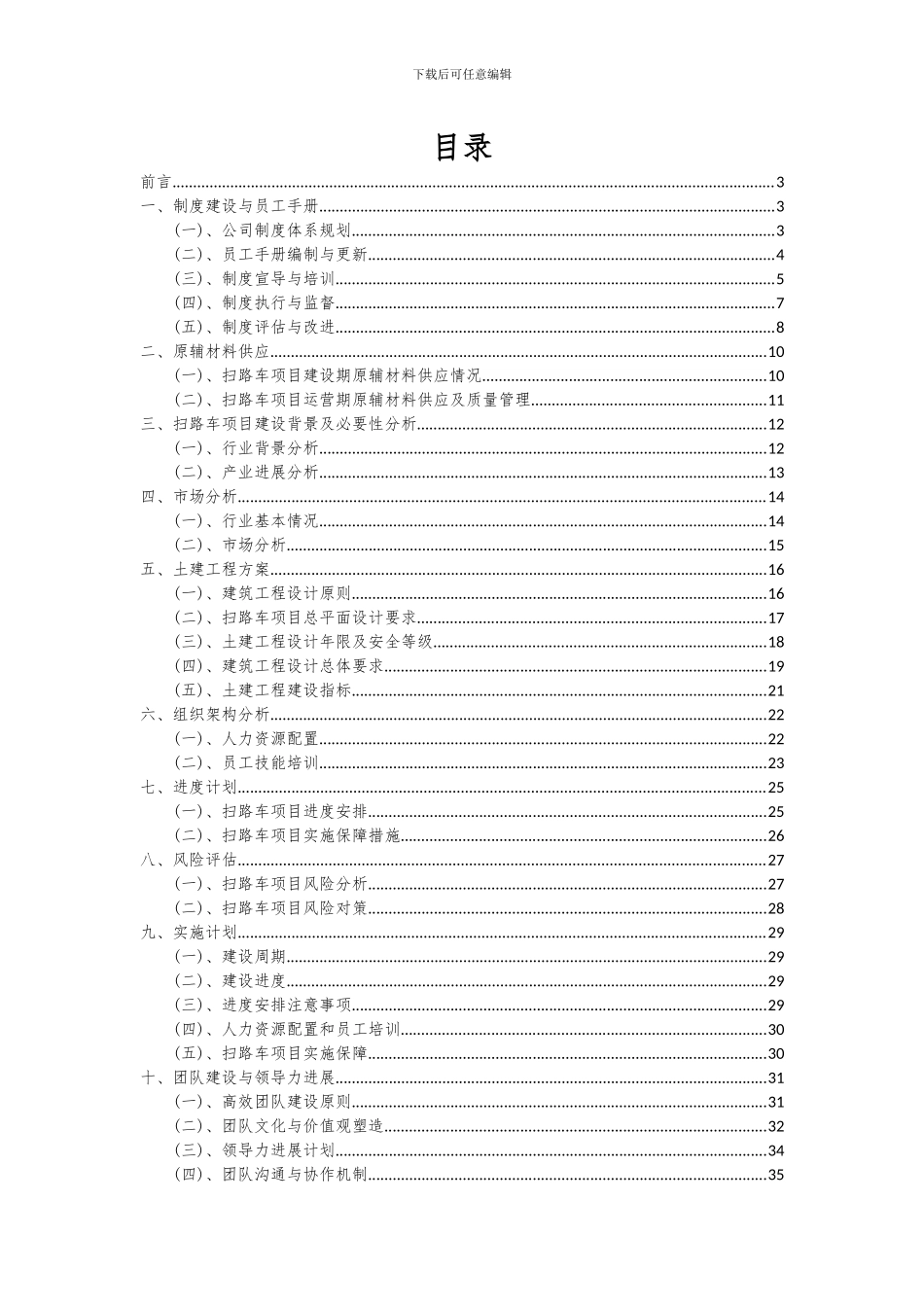 下载后可任意编辑

目录

前言......3
一、制度建设与员工手册......3
(一)、公司制度体系规划......3
(二)、员工手册编制与更新......4
(三)、制度宣导与培训......5
(四)、制度执行与监督......7
(五)、制度评估与改进......8
二、原辅材料供应......10
(一)、扫路车项目建设期原辅材料供应情况......10
(二)、扫路车项目运营期原辅材料供应及质量管理......11
三、扫路车项目建设背景及必要性分析......12
(一)、行业背景分析......12
(二)、产业进展分析......13
四、市场分析......14
(一)、行业基本情况......14
(二)、市场分析......15
五、土建工程方案......16
(一)、建筑工程设计原则......16
(二)、扫路车项目总平面设计要求......17
(三)、土建工程设计年限及安全等级......18
(四)、建筑工程设计总体要求......19
(五)、土建工程建设指标......21
六、组织架构分析......22
(一)、人力资源配置......22
(二)、员工技能培训......23
七、进度计划......25
(一)、扫路车项目进度安排......25
(二)、扫路车项目实施保障措施......26
八、风险评估......27
(一)、扫路车项目风险分析......27
(二)、扫路车项目风险对策......28
九、实施计划......29
(一)、建设周期......29
(二)、建设进度......29
(三)、进度安排注意事项......29
(四)、人力资源配置和员工培训......30
(五)、扫路车项目实施保障......30
十、团队建设与领导力进展......31
(一)、高效团队建设原则......31
(二)、团队文化与价值观塑造......32
(三)、领导力进展计划......34
(四)、团队沟通与协作机制......35